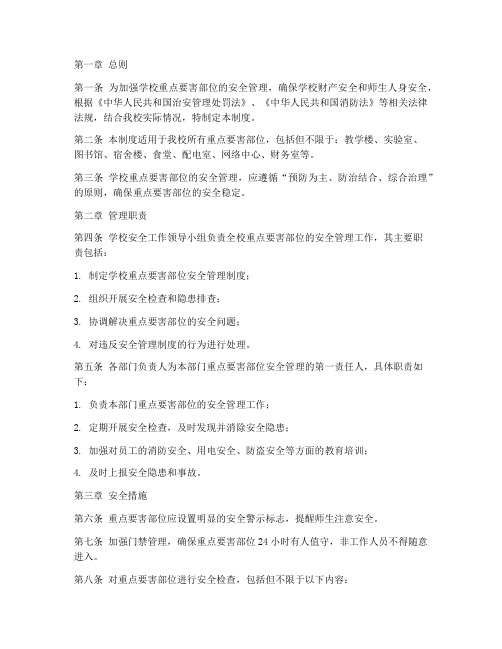 第一章 总则

第一条 为加强学校重点要害部位的安全管理，确保学校财产安全和师生人身安全，根据《中华人民共和国治安管理处罚法》、《中华人民共和国消防法》等相关法律法规，结合我校实际情况，特制定本制度。

第二条 本制度适用于我校所有重点要害部位，包括但不限于：教学楼、实验室、图书馆、宿舍楼、食堂、配电室、网络中心、财务室等。

第三条 学校重点要害部位的安全管理，应遵循“预防为主、防治结合、综合治理”的原则，确保重点要害部位的安全稳定。

第二章 管理职责

第四条 学校安全工作领导小组负责全校重点要害部位的安全管理工作，其主要职责包括：

1. 制定学校重点要害部位安全管理制度；

2. 组织开展安全检查和隐患排查；

3. 协调解决重点要害部位的安全问题；

4. 对违反安全管理制度的行为进行处理。

第五条 各部门负责人为本部门重点要害部位安全管理的第一责任人，具体职责如下：

1. 负责本部门重点要害部位的安全管理工作；

2. 定期开展安全检查，及时发现并消除安全隐患；

3. 加强对员工的消防安全、用电安全、防盗安全等方面的教育培训；

4. 及时上报安全隐患和事故。

第三章 安全措施

第六条 重点要害部位应设置明显的安全警示标志，提醒师生注意安全。

第七条 加强门禁管理，确保重点要害部位 24 小时有人值守，非工作人员不得随意进入。

第八条 对重点要害部位进行安全检查，包括但不限于以下内容：